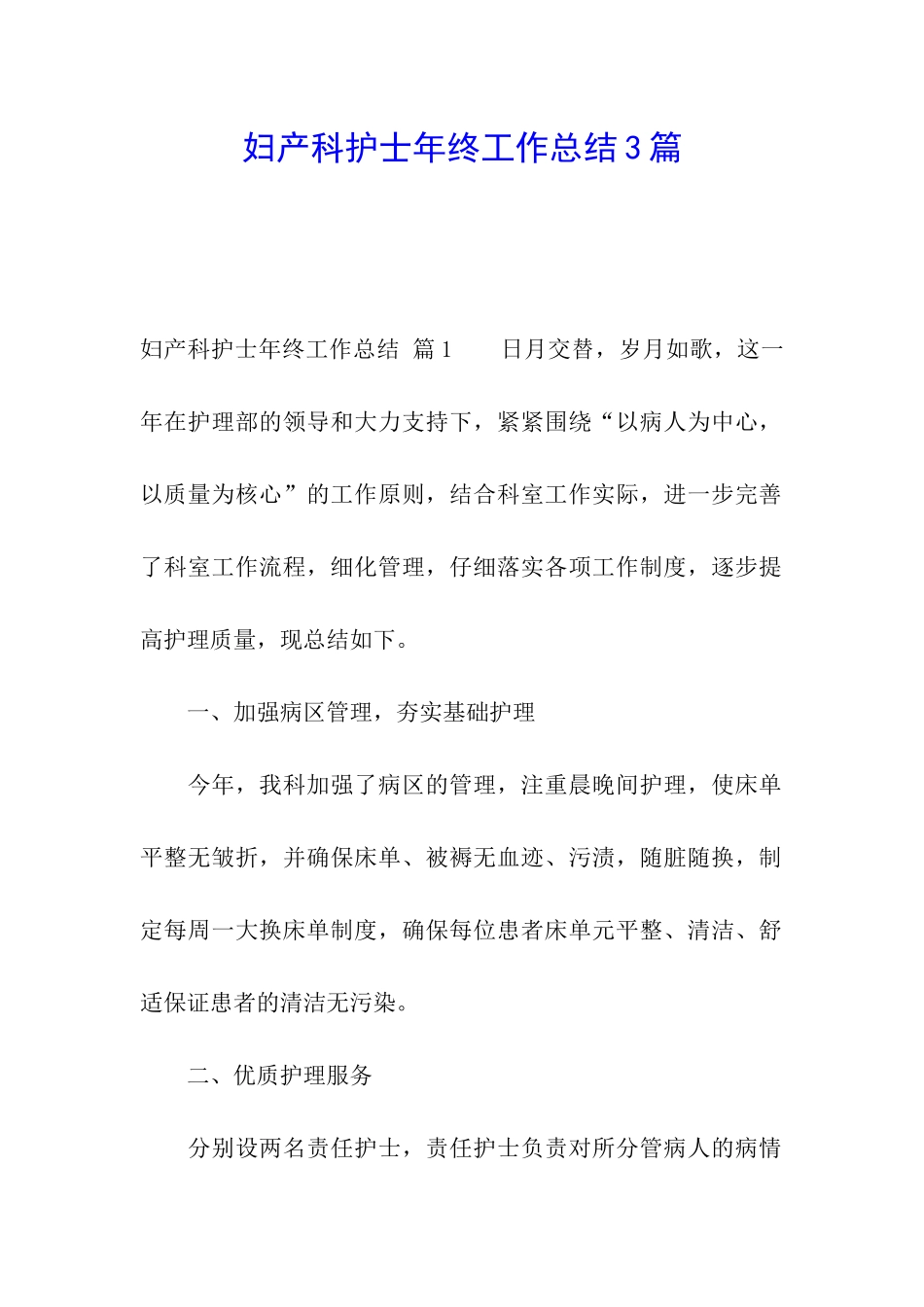 妇产科护士年终工作总结3篇

妇产科护士年终工作总结 篇1　　日月交替，岁月如歌，这一年在护理部的领导和大力支持下，紧紧围绕“以病人为中心，以质量为核心”的工作原则，结合科室工作实际，进一步完善了科室工作流程，细化管理，仔细落实各项工作制度，逐步提高护理质量，现总结如下。

一、加强病区管理，夯实基础护理

今年，我科加强了病区的管理，注重晨晚间护理，使床单平整无皱折，并确保床单、被褥无血迹、污渍，随脏随换，制定每周一大换床单制度，确保每位患者床单元平整、清洁、舒适保证患者的清洁无污染。

二、优质护理服务

分别设两名责任护士，责任护士负责对所分管病人的病情